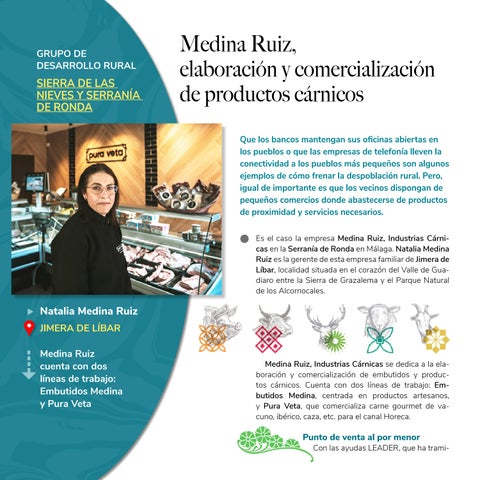 GRUPO DE DESARROLLO RURAL

SIERRA DE LAS NIEVES Y SERRANÍA DE RONDA

pura veta

Natalia Medina Ruiz

JIMERA DE LÍBAR

Medina Ruiz cuenta con dos líneas de trabajo: Embutidos Medina y Pura Veta

Medina Ruiz, elaboración y comercialización de productos cárnicos

Que los bancos mantengan sus oficinas abiertas en los pueblos o que las empresas de telefonía lleven la conectividad a los pueblos más pequeños son algunos ejemplos de cómo frenar la despoblación rural. Pero, igual de importante es que los vecinos dispongan de pequeños comercios donde abastecerse de productos de proximidad y servicios necesarios.

Es el caso la empresa Medina Ruiz, Industrias Cárnicas en la Serranía de Ronda en Málaga. Natalia Medina Ruiz es la gerente de esta empresa familiar de Jimera de Líbar, localidad situada en el corazón del Valle de Guadiaro entre la Sierra de Grazalema y el Parque Natural de los Alcornocales.

Medina Ruiz, Industrias Cárnicas se dedica a la elaboración y comercialización de embutidos y productos cárnicos. Cuenta con dos líneas de trabajo: Embutidos Medina, centrada en productos artesanos, y Pura Veta, que comercializa carne gourmet de vacuno, ibérico, caza, etc. para el canal Horeca.

Punto de venta al por menor

Con las ayudas LEADER, que ha trami-